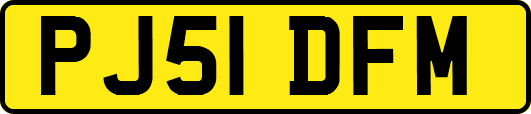 PJ51 DFM